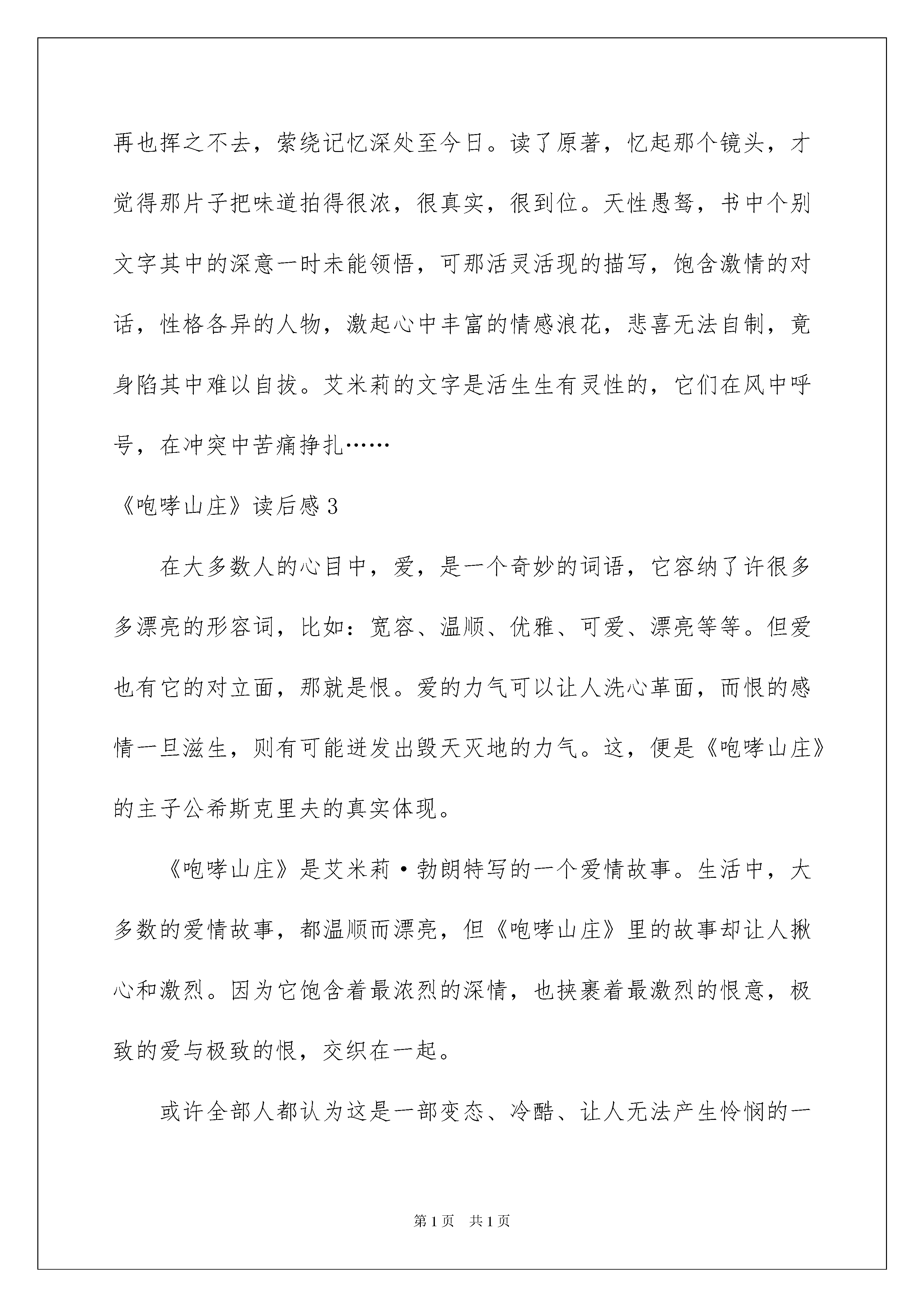 再也挥之不去，萦绕记忆深处至今日。读了原著，忆起那个镜头，才觉得那片子把味道拍得很浓，很真实，很到位。天性愚驽，书中个别文字其中的深意一时未能领悟，可那活灵活现的描写，饱含激情的对话，性格各异的人物，激起心中丰富的情感浪花，悲喜无法自制，竟身陷其中难以自拔。艾米莉的文字是活生生有灵性的，它们在风中呼号，在冲突中苦痛挣扎……

《咆哮山庄》读后感 3

在大多数人的心目中，爱，是一个奇妙的词语，它容纳了许很多多漂亮的形容词，比如：宽容、温顺、优雅、可爱、漂亮等等。但爱也有它的对立面，那就是恨。爱的力气可以让人洗心革面，而恨的感情一旦滋生，则有可能迸发出毁天灭地的力气。这，便是《咆哮山庄》的主子公希斯克里夫的真实体现。

《咆哮山庄》是艾米莉·勃朗特写的一个爱情故事。生活中，大多数的爱情故事，都温顺而漂亮，但《咆哮山庄》里的故事却让人揪心和激烈。因为它饱含着最浓烈的深情，也挟裹着最激烈的恨意，极致的爱与极致的恨，交织在一起。

或许全部人都认为这是一部变态、冷酷、让人无法产生怜悯的一

第 1 页 共 1 页